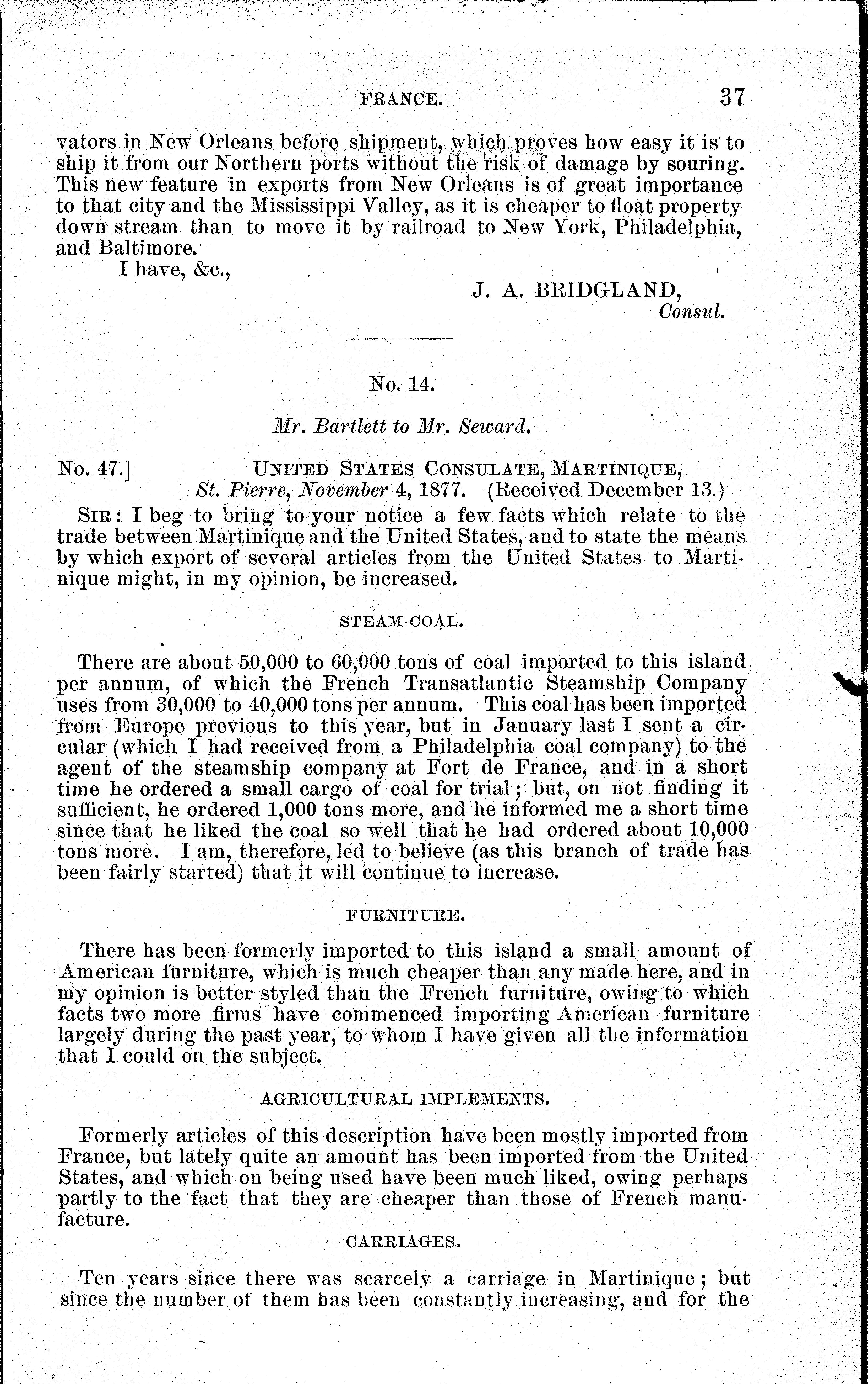 FRANCE. 37

vators in New Orleans before shipment, which proves how easy it is to ship it from our Northern ports without the risk of damage by souring. This new feature in exports from New Orleans is of great importance to that city and the Mississippi Valley, as it is cheaper to float property down stream than to move it by railroad to New York, Philadelphia, and Baltimore.

I have, &c.,

J. A. BRIDGLAND,
Consul.

No. 14.

Mr. Bartlett to Mr. Seward.

No. 47.] UNITED STATES CONSULATE, MARTINIQUE,
St. Pierre, November 4, 1877. (Received December 13.)

SIR: I beg to bring to your notice a few facts which relate to the trade between Martinique and the United States, and to state the means by which export of several articles from the United States to Martinique might, in my opinion, be increased.

STEAM-COAL.

There are about 50,000 to 60,000 tons of coal imported to this island per annum, of which the French Transatlantic Steamship Company uses from 30,000 to 40,000 tons per annum. This coal has been imported from Europe previous to this year, but in January last I sent a circular (which I had received from a Philadelphia coal company) to the agent of the steamship company at Fort de France, and in a short time he ordered a small cargo of coal for trial; but, on not finding it sufficient, he ordered 1,000 tons more, and he informed me a short time since that he liked the coal so well that he had ordered about 10,000 tons more. I am, therefore, led to believe (as this branch of trade has been fairly started) that it will continue to increase.

FURNITURE.

There has been formerly imported to this island a small amount of American furniture, which is much cheaper than any made here, and in my opinion is better styled than the French furniture, owing to which facts two more firms have commenced importing American furniture largely during the past year, to whom I have given all the information that I could on the subject.

AGRICULTURAL IMPLEMENTS.

Formerly articles of this description have been mostly imported from France, but lately quite an amount has been imported from the United States, and which on being used have been much liked, owing perhaps partly to the fact that they are cheaper than those of French manufacture.

CARRIAGES.

Ten years since there was scarcely a carriage in Martinique; but since the number of them has been constantly increasing, and for the